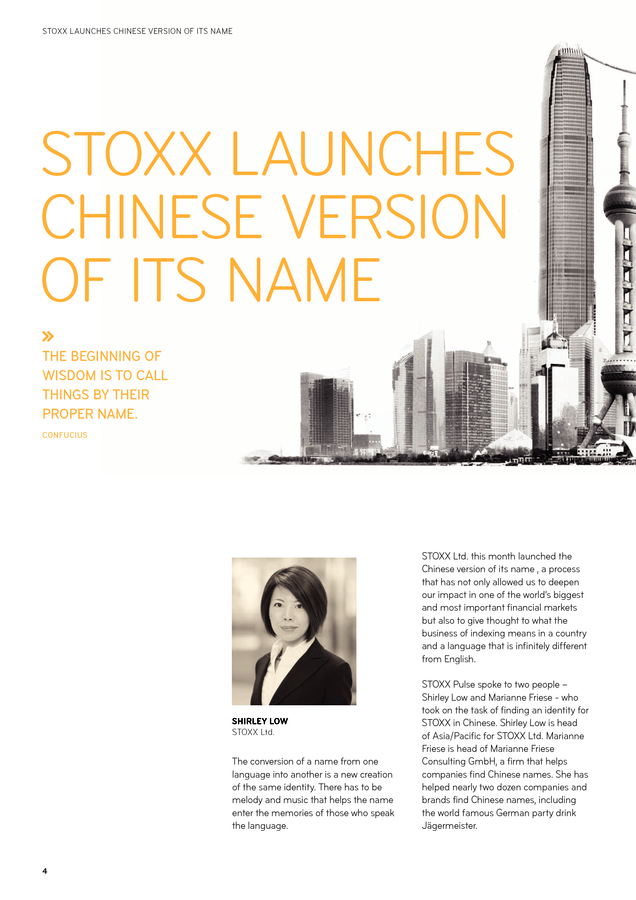 STOXX LAUNCHES CHINESE VERSION OF ITS NAME

STOXX LAUNCHES CHINESE VERSION OF ITS NAME

»
THE BEGINNING OF WISDOM IS TO CALL THINGS BY THEIR PROPER NAME.
CONFUCIUS

SHIRLEY LOW
STOXX Ltd.

The conversion of a name from one language into another is a new creation of the same identity. There has to be melody and music that helps the name enter the memories of those who speak the language.

STOXX Ltd. this month launched the Chinese version of its name , a process that has not only allowed us to deepen our impact in one of the world's biggest and most important financial markets but also to give thought to what the business of indexing means in a country and a language that is infinitely different from English.

STOXX Pulse spoke to two people – Shirley Low and Marianne Friese - who took on the task of finding an identity for STOXX in Chinese. Shirley Low is head of Asia/Pacific for STOXX Ltd. Marianne Friese is head of Marianne Friese Consulting GmbH, a firm that helps companies find Chinese names. She has helped nearly two dozen companies and brands find Chinese names, including the world famous German party drink Jägermeister.

4